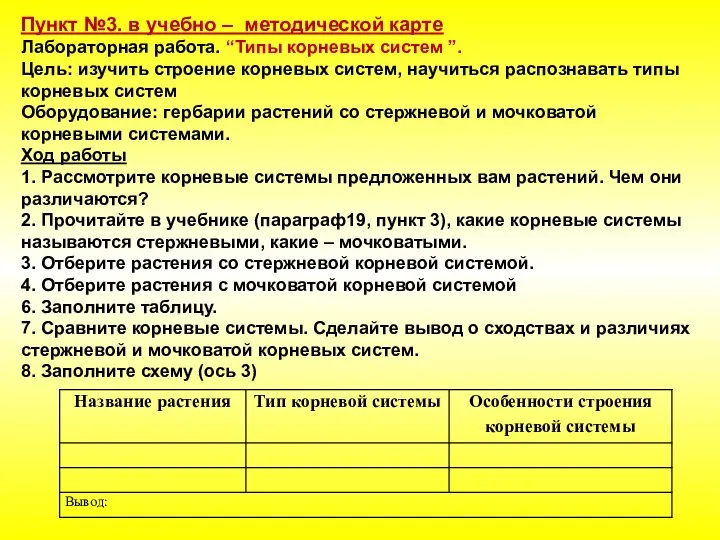 Пункт №3. в учебно – методической карте
Лабораторная работа. “Типы корневых систем ”.
Цель: изучить строение корневых систем, научиться распознавать типы корневых систем
Оборудование: гербарии растений со стержневой и мочковатой корневыми системами.
Ход работы
1. Рассмотрите корневые системы предложенных вам растений. Чем они различаются?
2. Прочитайте в учебнике (параграф19, пункт 3), какие корневые системы называются стержневыми, какие – мочковатыми.
3. Отберите растения со стержневой корневой системой.
4. Отберите растения с мочковатой корневой системой
6. Заполните таблицу.
7. Сравните корневые системы. Сделайте вывод о сходствах и различиях стержневой и мочковатой корневых систем.
8. Заполните схему (ось 3)

| Название растения | Тип корневой системы | Особенности строения корневой системы |
|---|---|---|
| | | |
| | | |
| Вывод: | | |